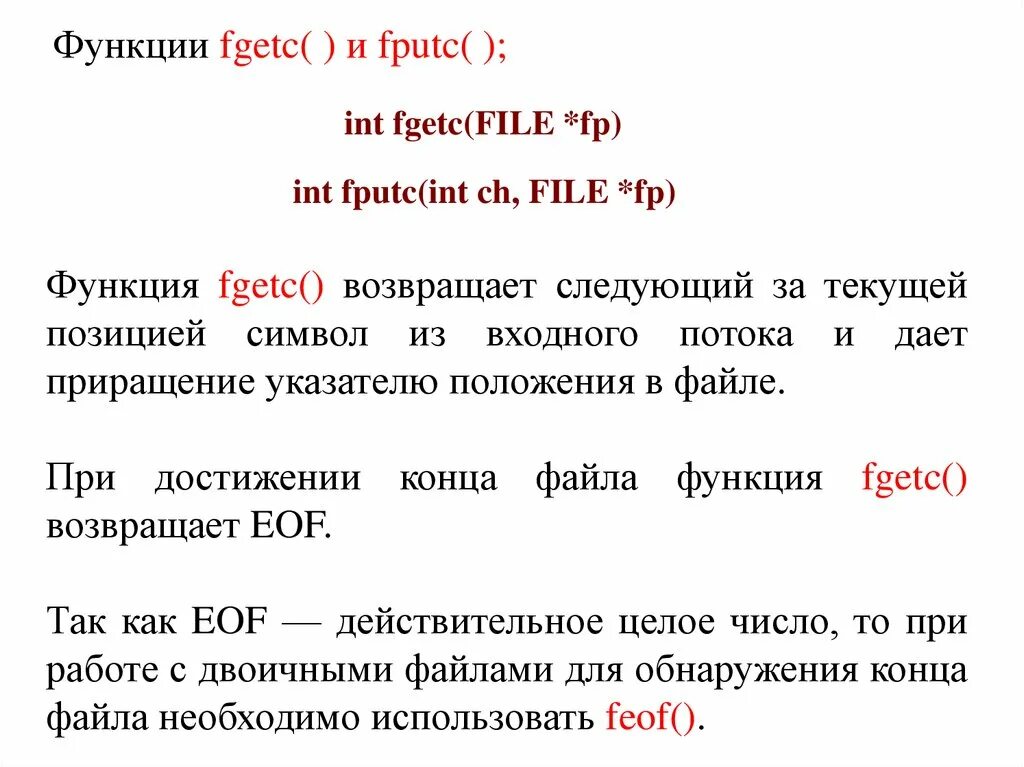 Функции fgetc( ) и fputc( );

int fgetc(FILE *fp)

int fputc(int ch, FILE *fp)

Функция fgetc() возвращает следующий за текущей позицией символ из входного потока и дает приращение указателю положения в файле.

При достижении конца файла функция fgetc() возвращает EOF.

Так как EOF — действительное целое число, то при работе с двоичными файлами для обнаружения конца файла необходимо использовать feof().